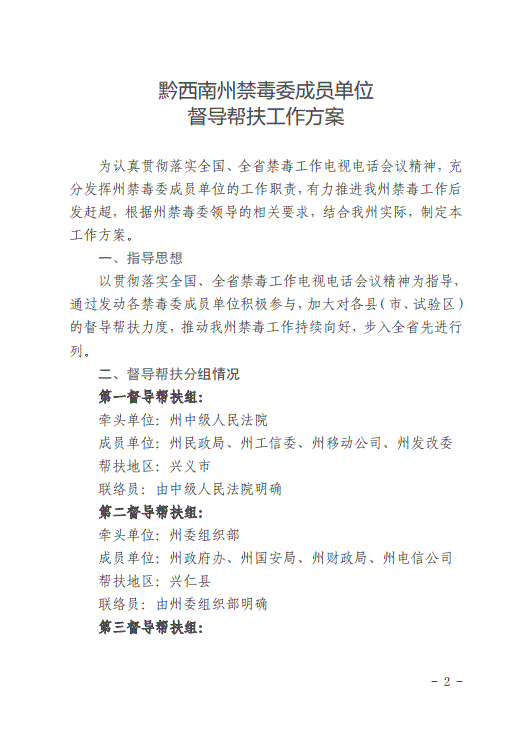 黔西南州禁毒委成员单位
督导帮扶工作方案

为认真贯彻落实全国、全省禁毒工作电视电话会议精神，充分发挥州禁毒委成员单位的工作职责，有力推进我州禁毒工作后发赶超，根据州禁毒委领导的相关要求，结合我州实际，制定本工作方案。

一、指导思想

以贯彻落实全国、全省禁毒工作电视电话会议精神为指导，通过发动各禁毒委成员单位积极参与，加大对各县（市、试验区）的督导帮扶力度，推动我州禁毒工作持续向好，步入全省先进行列。

二、督导帮扶分组情况

第一督导帮扶组：

牵头单位：州中级人民法院

成员单位：州民政局、州工信委、州移动公司、州发改委

帮扶地区：兴义市

联络员：由中级人民法院明确

第二督导帮扶组：

牵头单位：州委组织部

成员单位：州政府办、州国安局、州财政局、州电信公司

帮扶地区：兴仁县

联络员：由州委组织部明确

第三督导帮扶组：

- 2 -